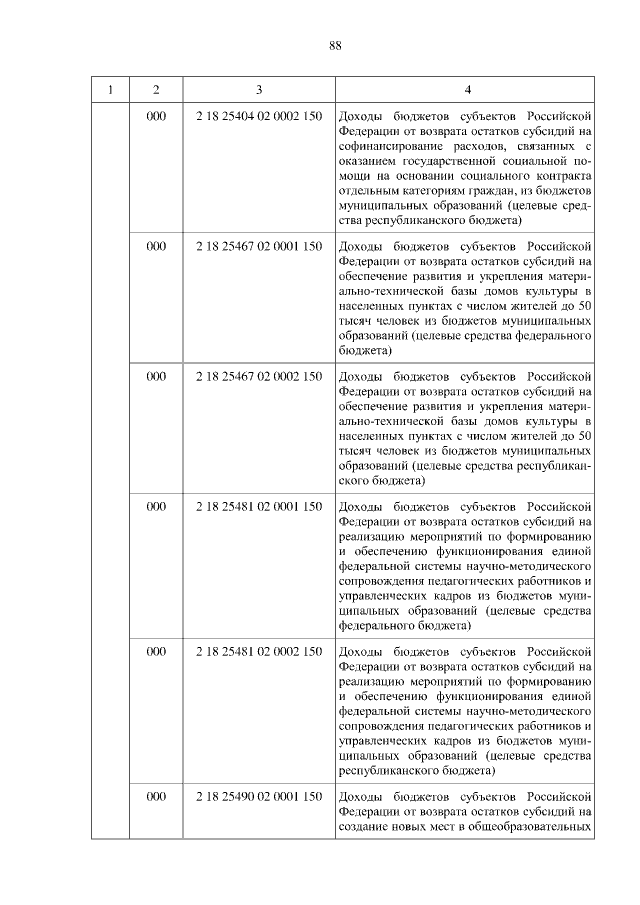 88

| 1 | 2 | 3 | 4 |
|---|---|---|---|
| | 000 | 2 18 25404 02 0002 150 | Доходы бюджетов субъектов Российской Федерации от возврата остатков субсидий на софинансирование расходов, связанных с оказанием государственной социальной помощи на основании социального контракта отдельным категориям граждан, из бюджетов муниципальных образований (целевые средства республиканского бюджета) |
| | 000 | 2 18 25467 02 0001 150 | Доходы бюджетов субъектов Российской Федерации от возврата остатков субсидий на обеспечение развития и укрепления материально-технической базы домов культуры в населенных пунктах с числом жителей до 50 тысяч человек из бюджетов муниципальных образований (целевые средства федерального бюджета) |
| | 000 | 2 18 25467 02 0002 150 | Доходы бюджетов субъектов Российской Федерации от возврата остатков субсидий на обеспечение развития и укрепления материально-технической базы домов культуры в населенных пунктах с числом жителей до 50 тысяч человек из бюджетов муниципальных образований (целевые средства республиканского бюджета) |
| | 000 | 2 18 25481 02 0001 150 | Доходы бюджетов субъектов Российской Федерации от возврата остатков субсидий на реализацию мероприятий по формированию и обеспечению функционирования единой федеральной системы научно-методического сопровождения педагогических работников и управленческих кадров из бюджетов муниципальных образований (целевые средства федерального бюджета) |
| | 000 | 2 18 25481 02 0002 150 | Доходы бюджетов субъектов Российской Федерации от возврата остатков субсидий на реализацию мероприятий по формированию и обеспечению функционирования единой федеральной системы научно-методического сопровождения педагогических работников и управленческих кадров из бюджетов муниципальных образований (целевые средства республиканского бюджета) |
| | 000 | 2 18 25490 02 0001 150 | Доходы бюджетов субъектов Российской Федерации от возврата остатков субсидий на создание новых мест в общеобразовательных |